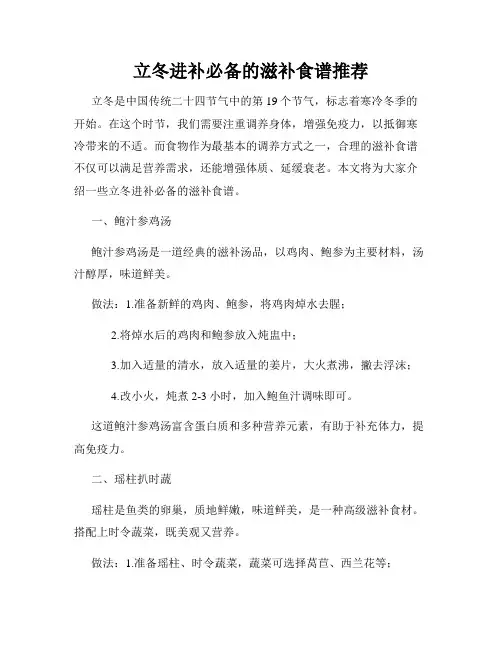 立冬进补必备的滋补食谱推荐

立冬是中国传统二十四节气中的第 19 个节气，标志着寒冷冬季的开始。在这个时节，我们需要注重调养身体，增强免疫力，以抵御寒冷带来的不适。而食物作为最基本的调养方式之一，合理的滋补食谱不仅可以满足营养需求，还能增强体质、延缓衰老。本文将为大家介绍一些立冬进补必备的滋补食谱。

一、鲍汁参鸡汤

鲍汁参鸡汤是一道经典的滋补汤品，以鸡肉、鲍参为主要材料，汤汁醇厚，味道鲜美。

做法：1.准备新鲜的鸡肉、鲍参，将鸡肉焯水去腥；

2.将焯水后的鸡肉和鲍参放入炖盅中；

3.加入适量的清水，放入适量的姜片，大火煮沸，撇去浮沫；

4.改小火，炖煮 2-3 小时，加入鲍鱼汁调味即可。

这道鲍汁参鸡汤富含蛋白质和多种营养元素，有助于补充体力，提高免疫力。

二、瑶柱扒时蔬

瑶柱是鱼类的卵巢，质地鲜嫩，味道鲜美，是一种高级滋补食材。搭配上时令蔬菜，既美观又营养。

做法：1.准备瑶柱、时令蔬菜，蔬菜可选择莴苣、西兰花等；